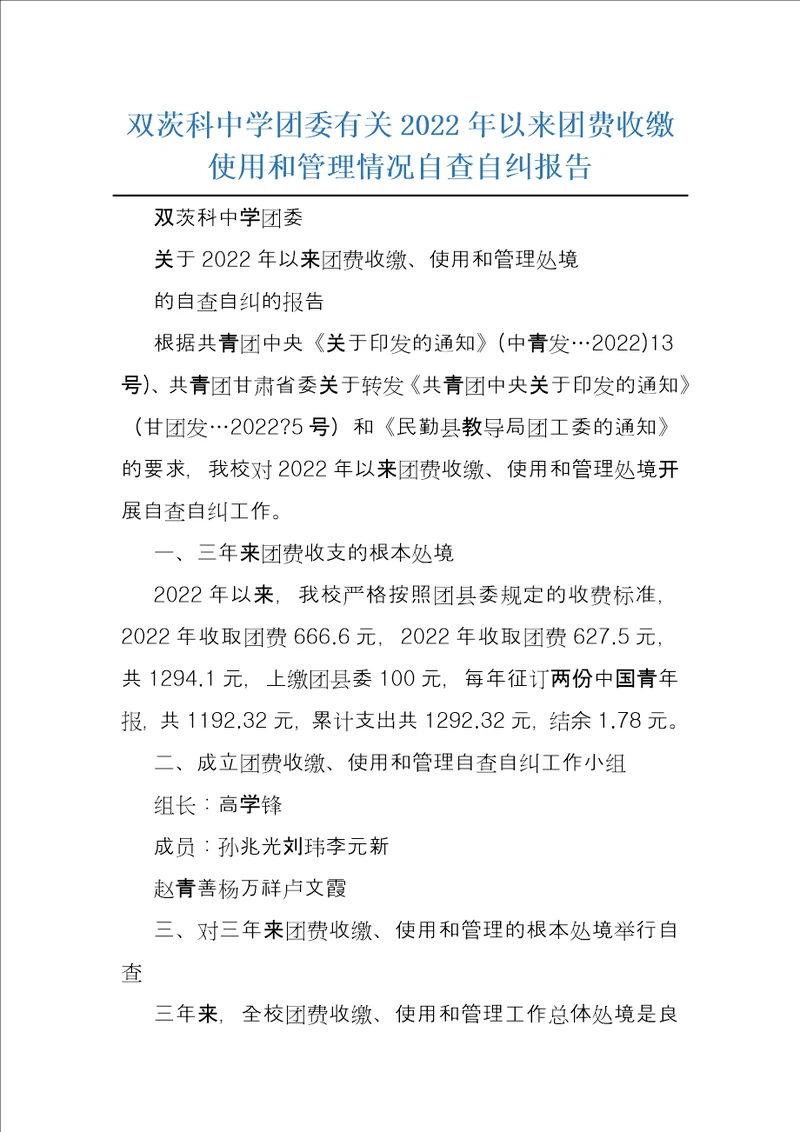 双茨科中学团委有关2022年以来团费收缴使用和管理情况自查自纠报告

双茨科中学团委

关于2022年以来团费收缴、使用和管理处境

的自查自纠的报告

根据共青团中央《关于印发的通知》(中青发…2022)13号)、共青团甘肃省委关于转发《共青团中央关于印发的通知》(甘团发…2022?5号)和《民勤县教导局团工委的通知》的要求，我校对2022年以来团费收缴、使用和管理处境开展自查自纠工作。

一、三年来团费收支的根本处境

2022年以来，我校严格按照团县委规定的收费标准，2022年收取团费666.6元，2022年收取团费627.5元，共1294.1元，上缴团县委100元，每年征订两份中国青年报，共1192.32元，累计支出共1292.32元，结余1.78元。

二、成立团费收缴、使用和管理自查自纠工作小组

组长：高学锋

成员：孙兆光刘玮李元新

赵青善杨万祥卢文霞

三、对三年来团费收缴、使用和管理的根本处境举行自查

三年来，全校团费收缴、使用和管理工作总体处境是良